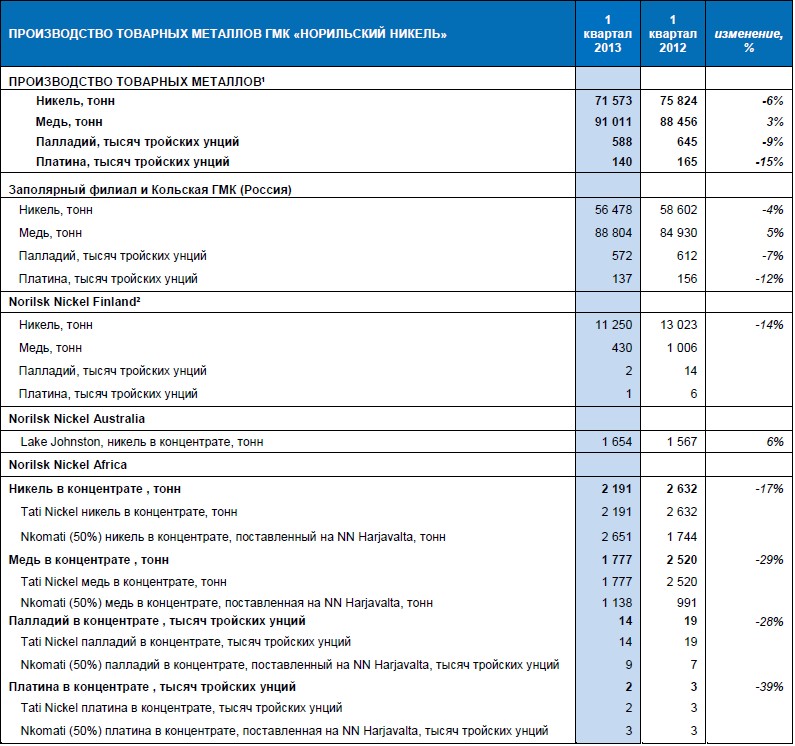 | ПРОИЗВОДСТВО ТОВАРНЫХ МЕТАЛЛОВ ГМК «НОРИЛЬСКИЙ НИКЕЛЬ» | 1 квартал 2013 | 1 квартал 2012 | изменение, % |
|---|---|---|---|
| ПРОИЗВОДСТВО ТОВАРНЫХ МЕТАЛЛОВ¹ | | | |
| Никель, тонн | 71 573 | 75 824 | -6% |
| Медь, тонн | 91 011 | 88 456 | 3% |
| Палладий, тысяч тройских унций | 588 | 645 | -9% |
| Платина, тысяч тройских унций | 140 | 165 | -15% |
| Заполярный филиал и Кольская ГМК (Россия) | | | |
| Никель, тонн | 56 478 | 58 602 | -4% |
| Медь, тонн | 88 804 | 84 930 | 5% |
| Палладий, тысяч тройских унций | 572 | 612 | -7% |
| Платина, тысяч тройских унций | 137 | 156 | -12% |
| Norilsk Nickel Finland² | | | |
| Никель, тонн | 11 250 | 13 023 | -14% |
| Медь, тонн | 430 | 1 006 | |
| Палладий, тысяч тройских унций | 2 | 14 | |
| Платина, тысяч тройских унций | 1 | 6 | |
| Norilsk Nickel Australia | | | |
| Lake Johnston, никель в концентрате, тонн | 1 654 | 1 567 | 6% |
| Norilsk Nickel Africa | | | |
| Никель в концентрате , тонн | 2 191 | 2 632 | -17% |
| Tati Nickel никель в концентрате, тонн | 2 191 | 2 632 | |
| Nkomati (50%) никель в концентрате, поставленный на NN Harjavalta, тонн | 2 651 | 1 744 | |
| Медь в концентрате , тонн | 1 777 | 2 520 | -29% |
| Tati Nickel медь в концентрате, тонн | 1 777 | 2 520 | |
| Nkomati (50%) медь в концентрате, поставленная на NN Harjavalta, тонн | 1 138 | 991 | |
| Палладий в концентрате , тысяч тройских унций | 14 | 19 | -28% |
| Tati Nickel палладий в концентрате, тысяч тройских унций | 14 | 19 | |
| Nkomati (50%) палладий в концентрате, поставленный на NN Harjavalta, тысяч тройских унций | 9 | 7 | |
| Платина в концентрате , тысяч тройских унций | 2 | 3 | -39% |
| Tati Nickel платина в концентрате, тысяч тройских унций | 2 | 3 | |
| Nkomati (50%) платина в концентрате, поставленная на NN Harjavalta, тысяч тройских унций | 3 | 3 | |